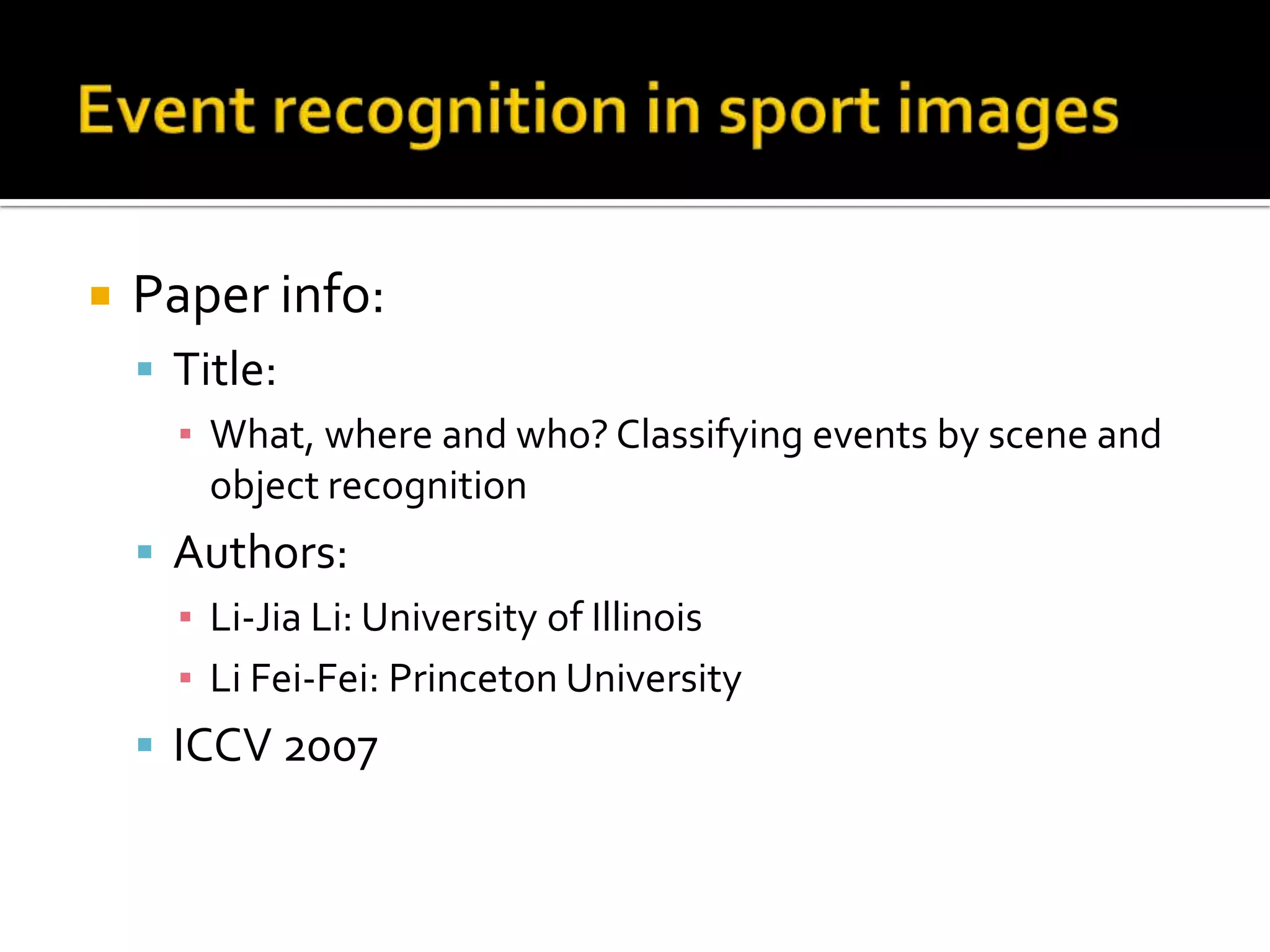 Event recognition in sport images

Paper info:

Title:

What, where and who? Classifying events by scene and object recognition

Authors:

Li-Jia Li: University of Illinois

Li Fei-Fei: Princeton University

ICCV 2007